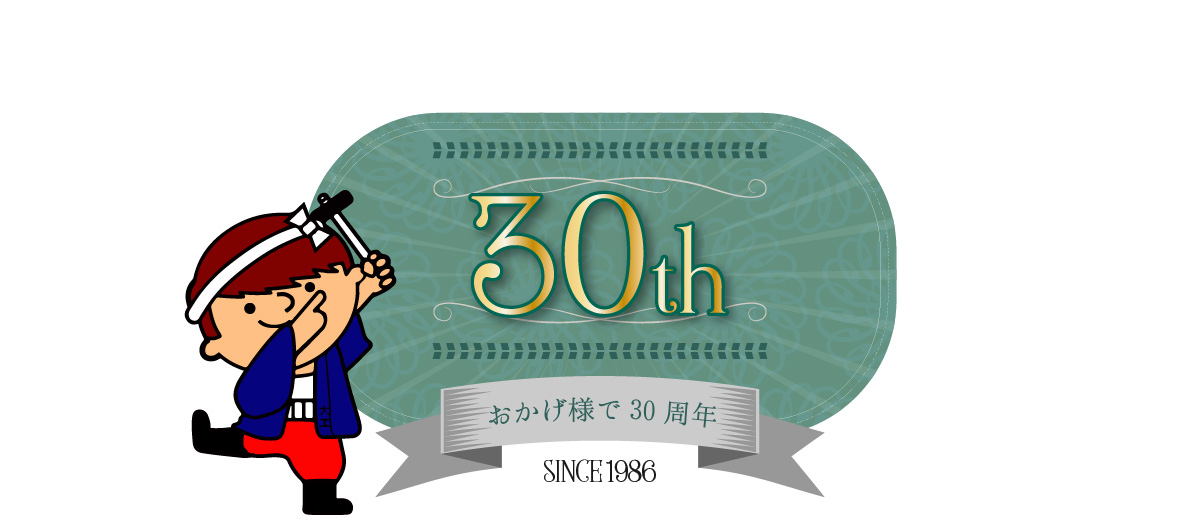 30th

おかげ様で 30 周年

SINCE 1986